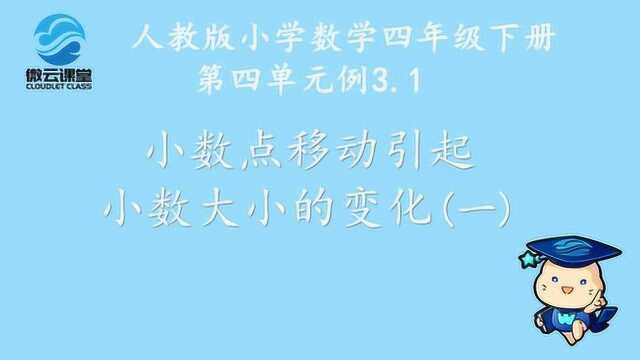 微云课堂
CLOUDLET CLASS

人教版小学数学四年级下册
第四单元例3.1

小数点移动引起
小数大小的变化(一)